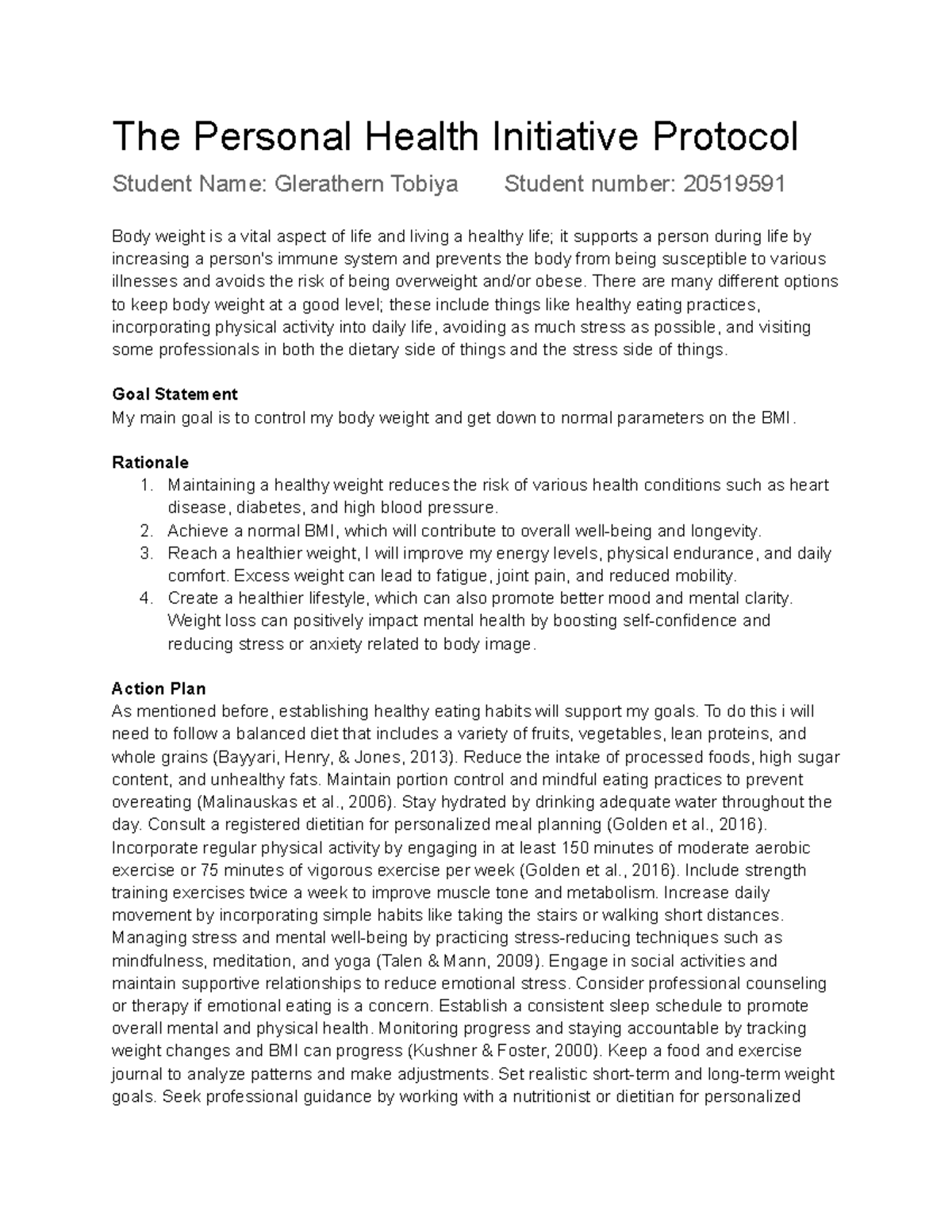 The Personal Health Initiative Protocol

Student Name: Glerathern Tobiya    Student number: 20519591

Body weight is a vital aspect of life and living a healthy life; it supports a person during life by increasing a person's immune system and prevents the body from being susceptible to various illnesses and avoids the risk of being overweight and/or obese. There are many different options to keep body weight at a good level; these include things like healthy eating practices, incorporating physical activity into daily life, avoiding as much stress as possible, and visiting some professionals in both the dietary side of things and the stress side of things.

Goal Statement
My main goal is to control my body weight and get down to normal parameters on the BMI.

Rationale
1. Maintaining a healthy weight reduces the risk of various health conditions such as heart disease, diabetes, and high blood pressure.
2. Achieve a normal BMI, which will contribute to overall well-being and longevity.
3. Reach a healthier weight, I will improve my energy levels, physical endurance, and daily comfort. Excess weight can lead to fatigue, joint pain, and reduced mobility.
4. Create a healthier lifestyle, which can also promote better mood and mental clarity. Weight loss can positively impact mental health by boosting self-confidence and reducing stress or anxiety related to body image.

Action Plan
As mentioned before, establishing healthy eating habits will support my goals. To do this i will need to follow a balanced diet that includes a variety of fruits, vegetables, lean proteins, and whole grains (Bayyari, Henry, & Jones, 2013). Reduce the intake of processed foods, high sugar content, and unhealthy fats. Maintain portion control and mindful eating practices to prevent overeating (Malinauskas et al., 2006). Stay hydrated by drinking adequate water throughout the day. Consult a registered dietitian for personalized meal planning (Golden et al., 2016). Incorporate regular physical activity by engaging in at least 150 minutes of moderate aerobic exercise or 75 minutes of vigorous exercise per week (Golden et al., 2016). Include strength training exercises twice a week to improve muscle tone and metabolism. Increase daily movement by incorporating simple habits like taking the stairs or walking short distances. Managing stress and mental well-being by practicing stress-reducing techniques such as mindfulness, meditation, and yoga (Talen & Mann, 2009). Engage in social activities and maintain supportive relationships to reduce emotional stress. Consider professional counseling or therapy if emotional eating is a concern. Establish a consistent sleep schedule to promote overall mental and physical health. Monitoring progress and staying accountable by tracking weight changes and BMI can progress (Kushner & Foster, 2000). Keep a food and exercise journal to analyze patterns and make adjustments. Set realistic short-term and long-term weight goals. Seek professional guidance by working with a nutritionist or dietitian for personalized